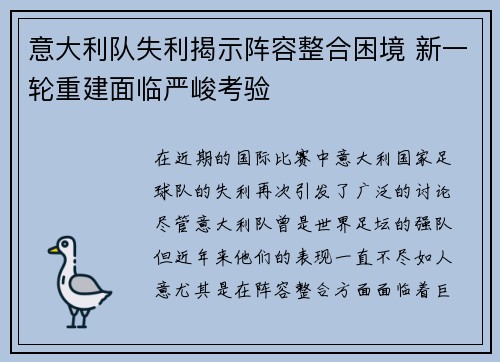 意大利队失利揭示阵容整合困境 新一轮重建面临严峻考验

在近期的国际比赛中意大利国家足球队的失利再次引发了广泛的讨论尽管意大利队曾是世界足坛的强队但近年来他们的表现一直不尽如人意尤其是在阵容整合方面面临着巨